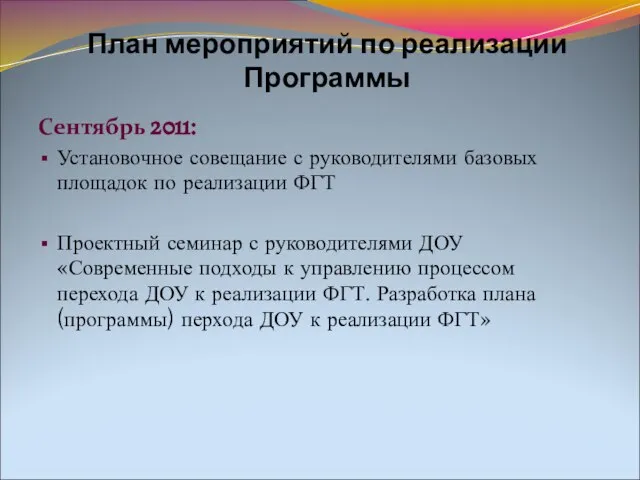 План мероприятий по реализации Программы

Сентябрь 2011:

▪ Установочное совещание с руководителями базовых площадок по реализации ФГТ

▪ Проектный семинар с руководителями ДОУ «Современные подходы к управлению процессом перехода ДОУ к реализации ФГТ. Разработка плана (программы) перхода ДОУ к реализации ФГТ»